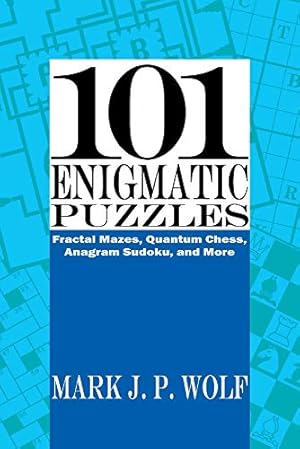 101
ENIGMATIC
PUZZLES

Fractal Mazes, Quantum Chess, Anagram Sudoku, and More

MARK J. P. WOLF